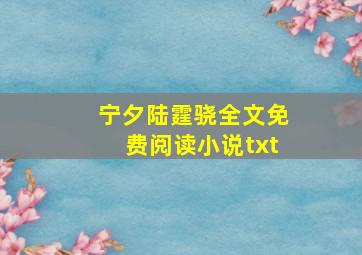 宁夕陆霆骁全文免费阅读小说txt